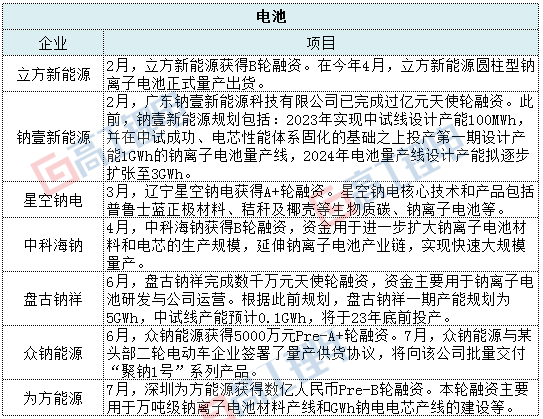 | 电池 | |
|---|---|
| 企业 | 项目 |
| 立方新能源 | 2月，立方新能源获得B轮融资。在今年4月，立方新能源圆柱型钠离子电池正式量产出货。 |
| 钠壹新能源 | 2月，广东钠壹新能源科技有限公司已完成过亿元天使轮融资。此前，钠壹新能源规划包括：2023年实现中试线设计产能100MWh，并在中试成功、电芯性能体系固化的基础之上投产第一期设计产能1GWh的钠离子电池量产线，2024年电池量产线设计产能拟逐步扩张至3GWh。 |
| 星空钠电 | 3月，辽宁星空钠电获得A+轮融资。星空钠电核心技术和产品包括普鲁士蓝正极材料、秸秆及椰壳等生物质碳、钠离子电池等。 |
| 中科海钠 | 4月，中科海钠获得B轮融资，资金用于进一步扩大钠离子电池材料和电芯的生产规模，延伸钠离子电池产业链，实现快速大规模量产。 |
| 盘古钠祥 | 6月，盘古钠祥完成数千万元天使轮融资，资金主要用于钠离子电池研发与公司运营。根据此前规划，盘古钠祥一期产能规划为5GWh，中试线产能预计0.1GWh，将于23年底前投产。 |
| 众钠能源 | 6月，众钠能源获得5000万元Pre-A+轮融资。7月，众钠能源与某头部二轮电动车企业签署了量产供货协议，将向该公司批量交付“聚钠1号”系列产品。 |
| 为方能源 | 7月，深圳为方能源获得数亿人民币Pre-B轮融资。本轮融资主要用于万吨级钠离子电池材料产线和GWh钠电电芯产线的建设等。 |

高工锂电